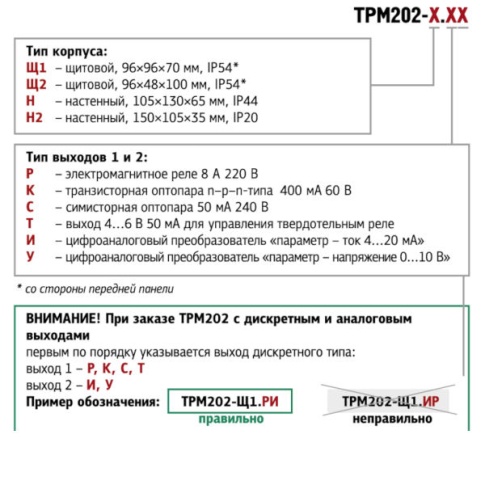 ТРМ202-Х.ХХ

Тип корпуса:
Щ1 – щитовой, 96×96×70 мм, IP54*
Щ2 – щитовой, 96×48×100 мм, IP54*
Н – настенный, 105×130×65 мм, IP44
Н2 – настенный, 150×105×35 мм, IP20

Тип выходов 1 и 2:
Р – электромагнитное реле 8 А 220 В
К – транзисторная оптопара n–p–n-типа 400 мА 60 В
С – симисторная оптопара 50 мА 240 В
Т – выход 4…6 В 50 мА для управления твердотельным реле
И – цифроаналоговый преобразователь «параметр – ток 4…20 мА»
У – цифроаналоговый преобразователь «параметр – напряжение 0…10 В»

* со стороны передней панели

ВНИМАНИЕ! При заказе ТРМ202 с дискретным и аналоговым выходами
первым по порядку указывается выход дискретного типа:
выход 1 – Р, К, С, Т
выход 2 – И, У
Пример обозначения: ТРМ202-Щ1.РИ правильно ТРМ202-Щ1.ИР неправильно